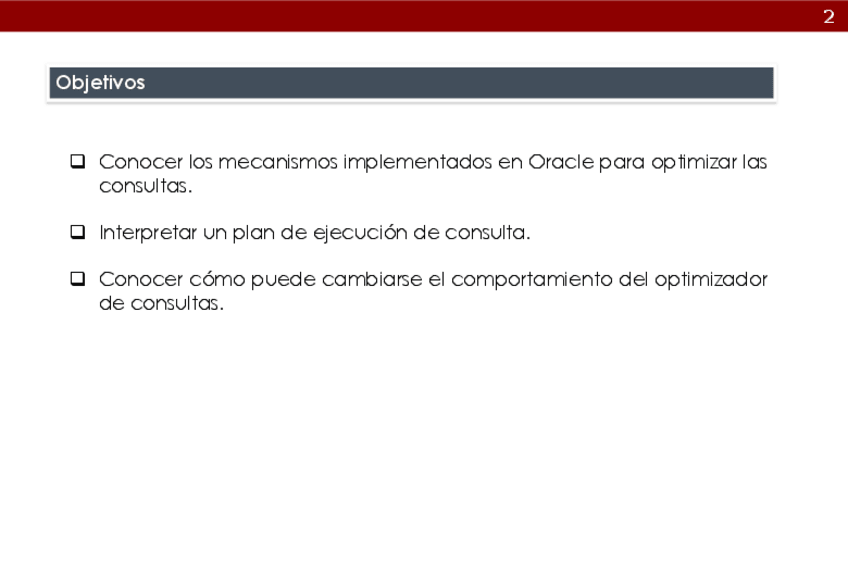 2

Objetivos

☐ Conocer los mecanismos implementados en Oracle para optimizar las consultas.

☐ Interpretar un plan de ejecución de consulta.

☐ Conocer cómo puede cambiarse el comportamiento del optimizador de consultas.